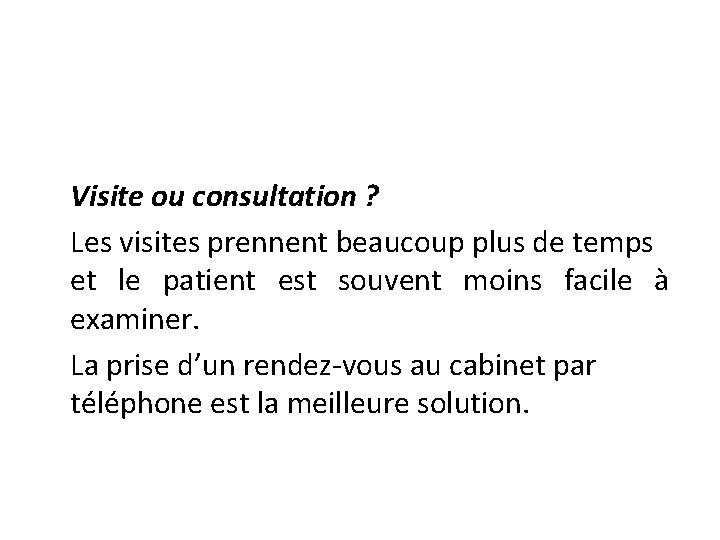 Visite ou consultation ?

Les visites prennent beaucoup plus de temps et le patient est souvent moins facile à examiner.

La prise d’un rendez-vous au cabinet par téléphone est la meilleure solution.